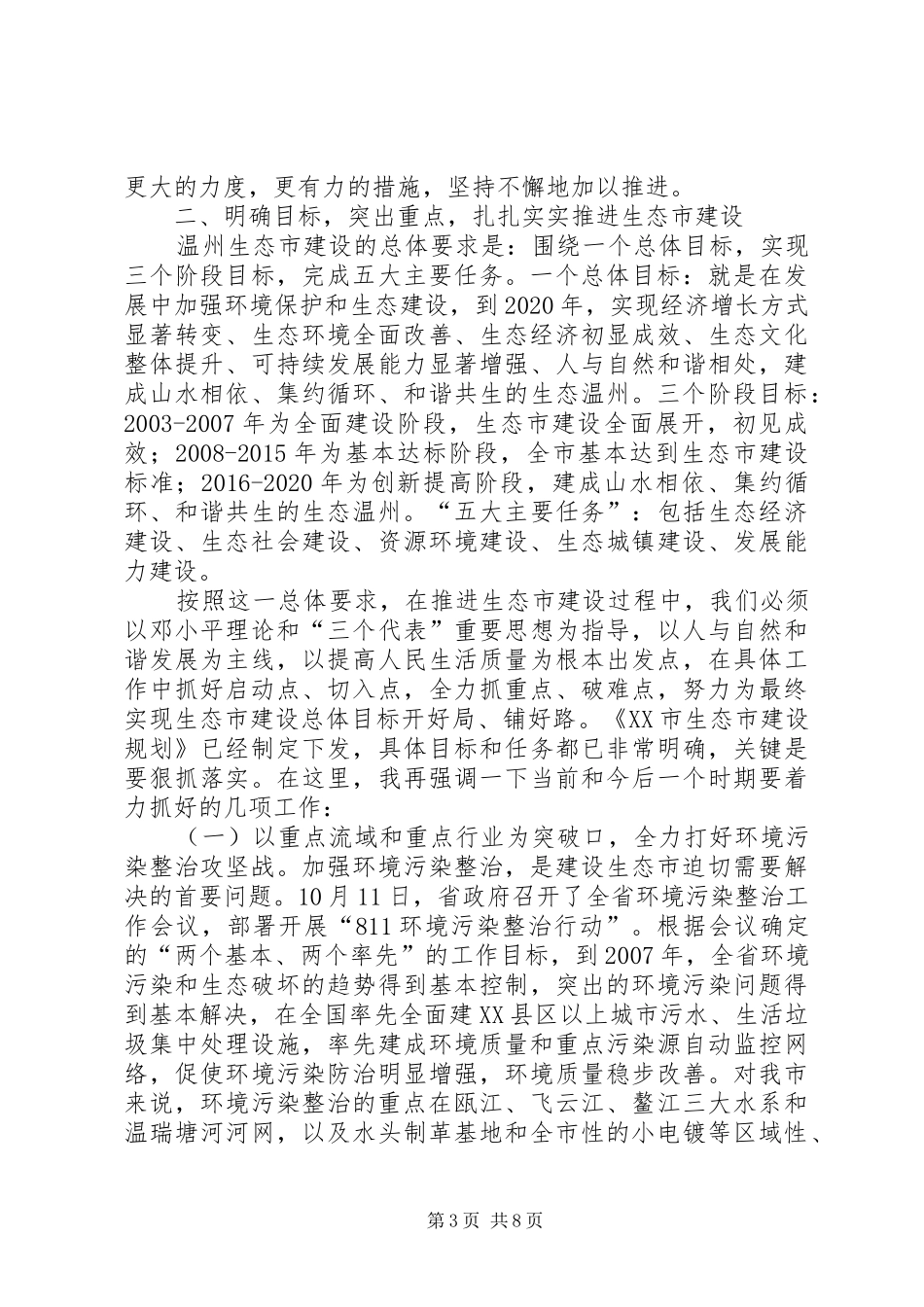 更大的力度，更有力的措施，坚持不懈地加以推进。

二、明确目标，突出重点，扎扎实实推进生态市建设

温州生态市建设的总体要求是：围绕一个总体目标，实现三个阶段目标，完成五大主要任务。一个总体目标：就是在发展中加强环境保护和生态建设，到2020年，实现经济增长方式显著转变、生态环境全面改善、生态经济初显成效、生态文化整体提升、可持续发展能力显著增强、人与自然和谐相处，建成山水相依、集约循环、和谐共生的生态温州。三个阶段目标：2003-2007年为全面建设阶段，生态市建设全面展开，初见成效；2008-2015年为基本达标阶段，全市基本达到生态市建设标准；2016-2020年为创新提高阶段，建成山水相依、集约循环、和谐共生的生态温州。“五大主要任务”：包括生态经济建设、生态社会建设、资源环境建设、生态城镇建设、发展能力建设。

按照这一总体要求，在推进生态市建设过程中，我们必须以邓小平理论和“三个代表”重要思想为指导，以人与自然和谐发展为主线，以提高人民生活质量为根本出发点，在具体工作中抓好启动点、切入点，全力抓重点、破难点，努力为最终实现生态市建设总体目标开好局、铺好路。《XX市生态市建设规划》已经制定下发，具体目标和任务都已非常明确，关键是要狠抓落实。在这里，我再强调一下当前和今后一个时期要着力抓好的几项工作：

（一）以重点流域和重点行业为突破口，全力打好环境污染整治攻坚战。加强环境污染整治，是建设生态市迫切需要解决的首要问题。10月11日，省政府召开了全省环境污染整治工作会议，部署开展“811环境污染整治行动”。根据会议确定的“两个基本、两个率先”的工作目标，到2007年，全省环境污染和生态破坏的趋势得到基本控制，突出的环境污染问题得到基本解决，在全国率先全面建XX县区以上城市污水、生活垃圾集中处理设施，率先建成环境质量和重点污染源自动监控网络，促使环境污染防治明显增强，环境质量稳步改善。对我市来说，环境污染整治的重点在瓯江、飞云江、鳌江三大水系和温瑞塘河河网，以及水头制革基地和全市性的小电镀等区域性、

第3页 共8页